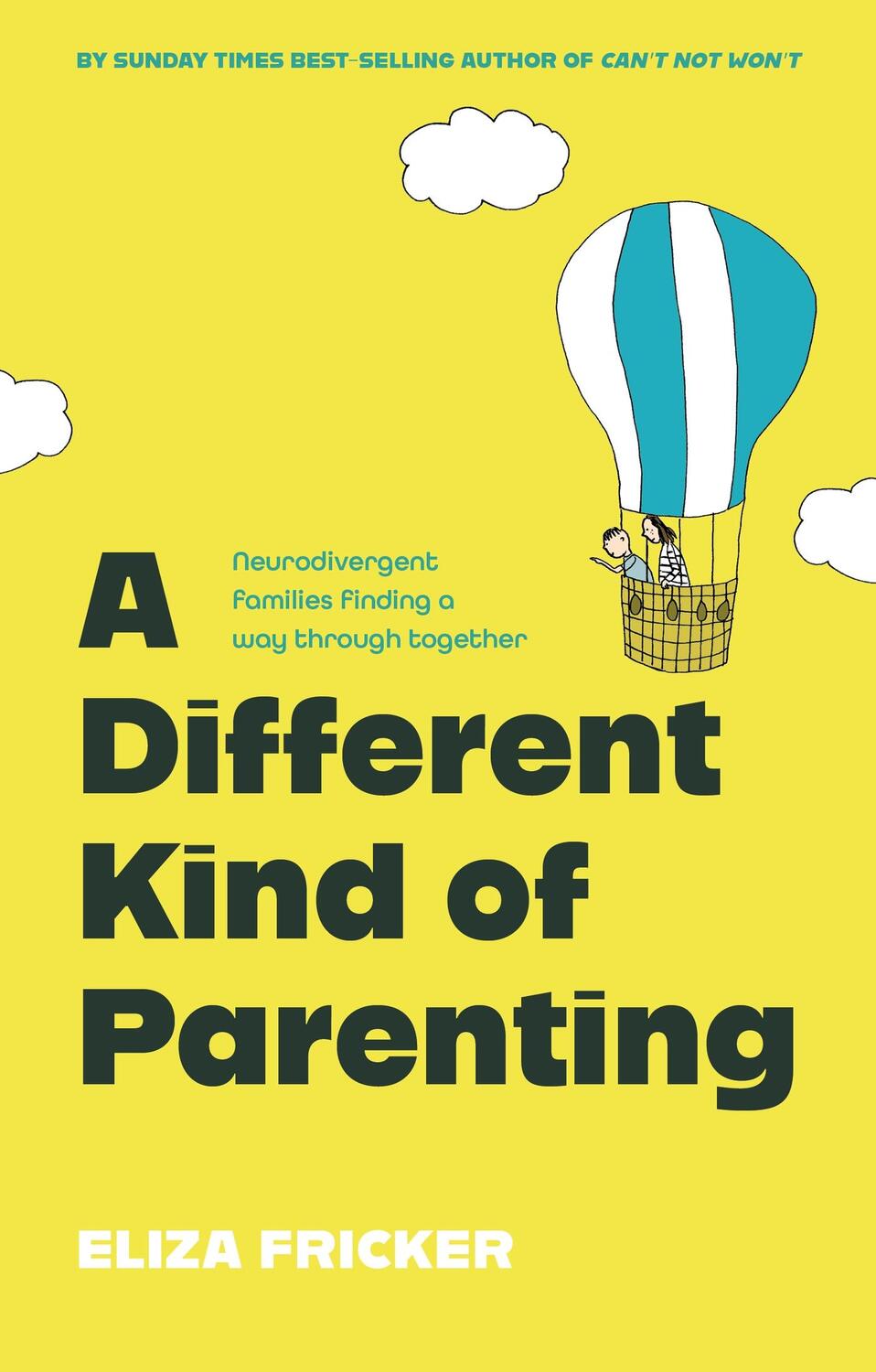 BY SUNDAY TIMES BEST-SELLING AUTHOR OF CAN'T NOT WON'T

Neurodivergent families finding a way through together

A Different Kind of Parenting

ELIZA FRICKER